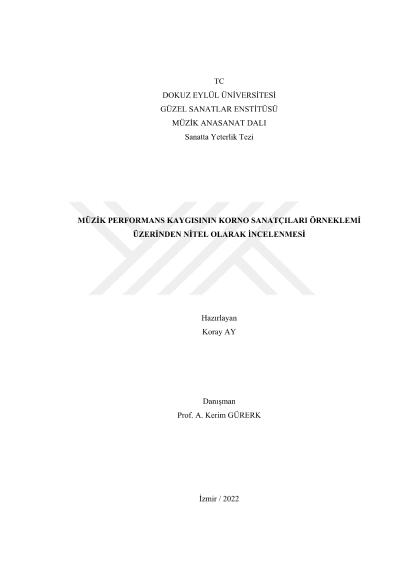 TC
DOKUZ EYLÜL ÜNİVERSİTESİ
GÜZEL SANATLAR ENSTİTÜSÜ
MÜZİK ANASANAT DALI
Sanatta Yeterlik Tezi

MÜZİK PERFORMANS KAYGISININ KORNO SANATÇILARI ÖRNEKLEMİ ÜZERİNDEN NİTEL OLARAK İNCELENMESİ

Hazırlayan
Koray AY

Danışman
Prof. A. Kerim GÜRERK

İzmir / 2022